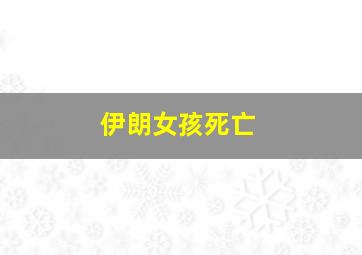 伊朗女孩死亡